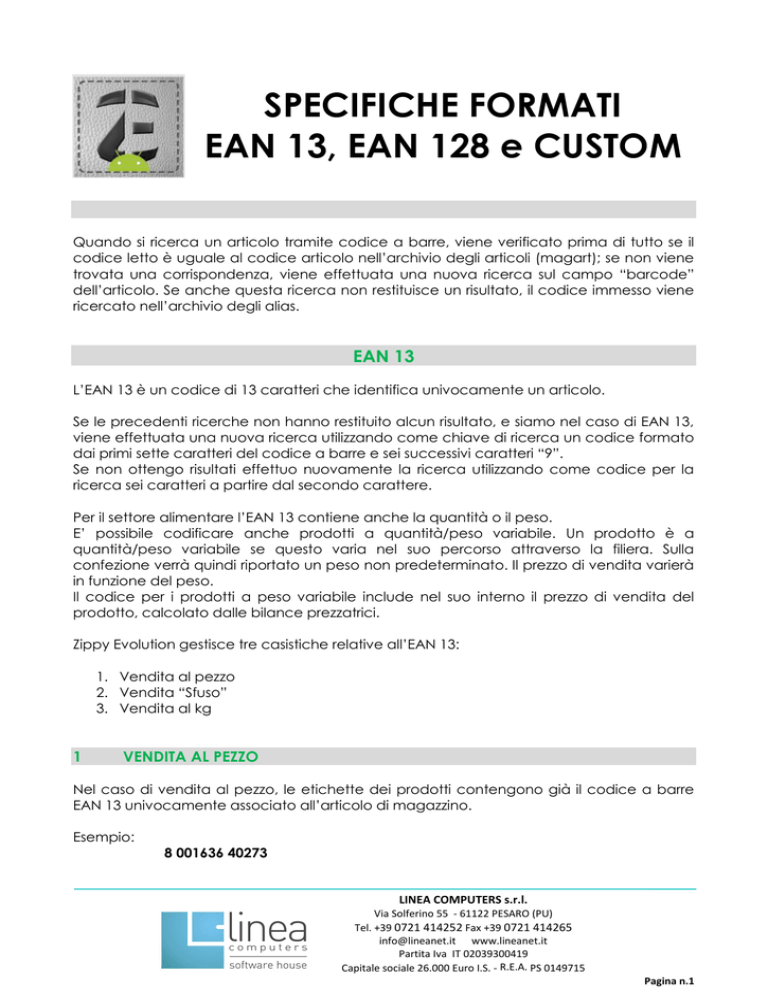 SPECIFICHE FORMATI
EAN 13, EAN 128 e CUSTOM

Quando si ricerca un articolo tramite codice a barre, viene verificato prima di tutto se il codice letto è uguale al codice articolo nell'archivio degli articoli (magart); se non viene trovata una corrispondenza, viene effettuata una nuova ricerca sul campo "barcode" dell'articolo. Se anche questa ricerca non restituisce un risultato, il codice immesso viene ricercato nell'archivio degli alias.

EAN 13

L'EAN 13 è un codice di 13 caratteri che identifica univocamente un articolo.

Se le precedenti ricerche non hanno restituito alcun risultato, e siamo nel caso di EAN 13, viene effettuata una nuova ricerca utilizzando come chiave di ricerca un codice formato dai primi sette caratteri del codice a barre e sei successivi caratteri "9".
Se non ottengo risultati effettuo nuovamente la ricerca utilizzando come codice per la ricerca sei caratteri a partire dal secondo carattere.

Per il settore alimentare l'EAN 13 contiene anche la quantità o il peso.
E' possibile codificare anche prodotti a quantità/peso variabile. Un prodotto è a quantità/peso variabile se questo varia nel suo percorso attraverso la filiera. Sulla confezione verrà quindi riportato un peso non predeterminato. Il prezzo di vendita varierà in funzione del peso.
Il codice per i prodotti a peso variabile include nel suo interno il prezzo di vendita del prodotto, calcolato dalle bilance prezzatrici.

Zippy Evolution gestisce tre casistiche relative all'EAN 13:

1. Vendita al pezzo
2. Vendita "Sfuso"
3. Vendita al kg

1 VENDITA AL PEZZO

Nel caso di vendita al pezzo, le etichette dei prodotti contengono già il codice a barre EAN 13 univocamente associato all'articolo di magazzino.

Esempio:
8 001636 40273

linea computers software house

LINEA COMPUTERS s.r.l.
Via Solferino 55 - 61122 PESARO (PU)
Tel. +39 0721 414252 Fax +39 0721 414265
info@lineanet.it www.lineanet.it
Partita Iva IT 02039300419
Capitale sociale 26.000 Euro I.S. - R.E.A. PS 0149715

Pagina n.1